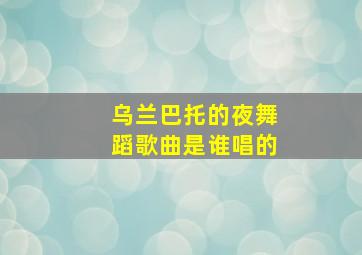 乌兰巴托的夜舞蹈歌曲是谁唱的